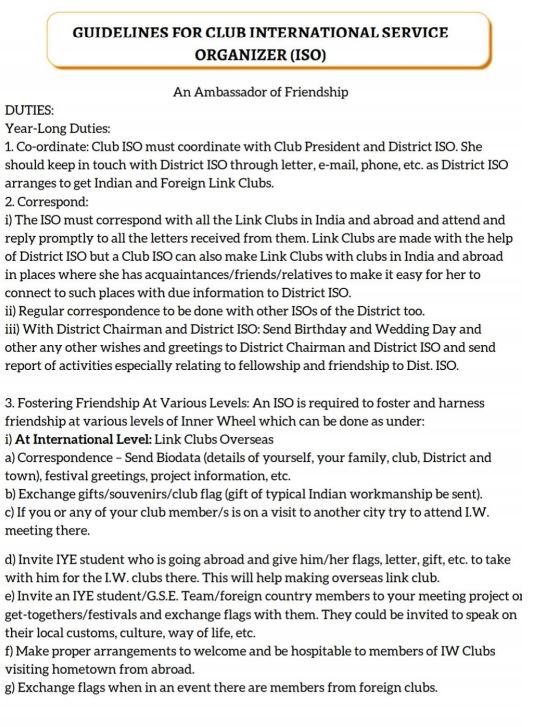 GUIDELINES FOR CLUB INTERNATIONAL SERVICE ORGANIZER (ISO)

An Ambassador of Friendship

DUTIES:
Year-Long Duties:
1. Co-ordinate: Club ISO must coordinate with Club President and District ISO. She should keep in touch with District ISO through letter, e-mail, phone, etc. as District ISO arranges to get Indian and Foreign Link Clubs.
2. Correspond:
i) The ISO must correspond with all the Link Clubs in India and abroad and attend and reply promptly to all the letters received from them. Link Clubs are made with the help of District ISO but a Club ISO can also make Link Clubs with clubs in India and abroad in places where she has acquaintances/friends/relatives to make it easy for her to connect to such places with due information to District ISO.
ii) Regular correspondence to be done with other ISOs of the District too.
iii) With District Chairman and District ISO: Send Birthday and Wedding Day and other any other wishes and greetings to District Chairman and District ISO and send report of activities especially relating to fellowship and friendship to Dist. ISO.

3. Fostering Friendship At Various Levels: An ISO is required to foster and harness friendship at various levels of Inner Wheel which can be done as under:
i) At International Level: Link Clubs Overseas
a) Correspondence – Send Biodata (details of yourself, your family, club, District and town), festival greetings, project information, etc.
b) Exchange gifts/souvenirs/club flag (gift of typical Indian workmanship be sent).
c) If you or any of your club member/s is on a visit to another city try to attend I.W. meeting there.

d) Invite IYE student who is going abroad and give him/her flags, letter, gift, etc. to take with him for the I.W. clubs there. This will help making overseas link club.
e) Invite an IYE student/G.S.E. Team/foreign country members to your meeting project or get-togethers/festivals and exchange flags with them. They could be invited to speak on their local customs, culture, way of life, etc.
f) Make proper arrangements to welcome and be hospitable to members of IW Clubs visiting hometown from abroad.
g) Exchange flags when in an event there are members from foreign clubs.